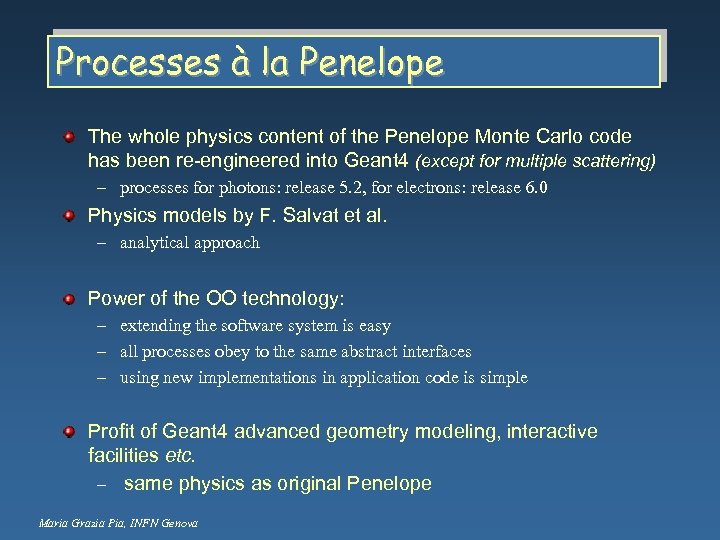 Processes à la Penelope

The whole physics content of the Penelope Monte Carlo code has been re-engineered into Geant4 (except for multiple scattering)

– processes for photons: release 5.2, for electrons: release 6.0

Physics models by F. Salvat et al.

– analytical approach

Power of the OO technology:

– extending the software system is easy
– all processes obey to the same abstract interfaces
– using new implementations in application code is simple

Profit of Geant4 advanced geometry modeling, interactive facilities etc.

– same physics as original Penelope

Maria Grazia Pia, INFN Genova